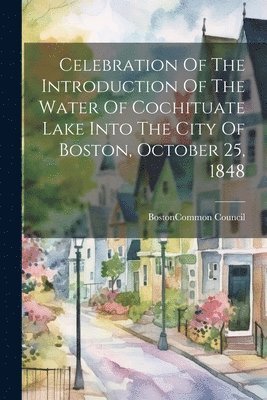 Celebration Of The Introduction Of The Water Of Cochituate Lake Into The City Of Boston, October 25, 1848

BostonCommon Council